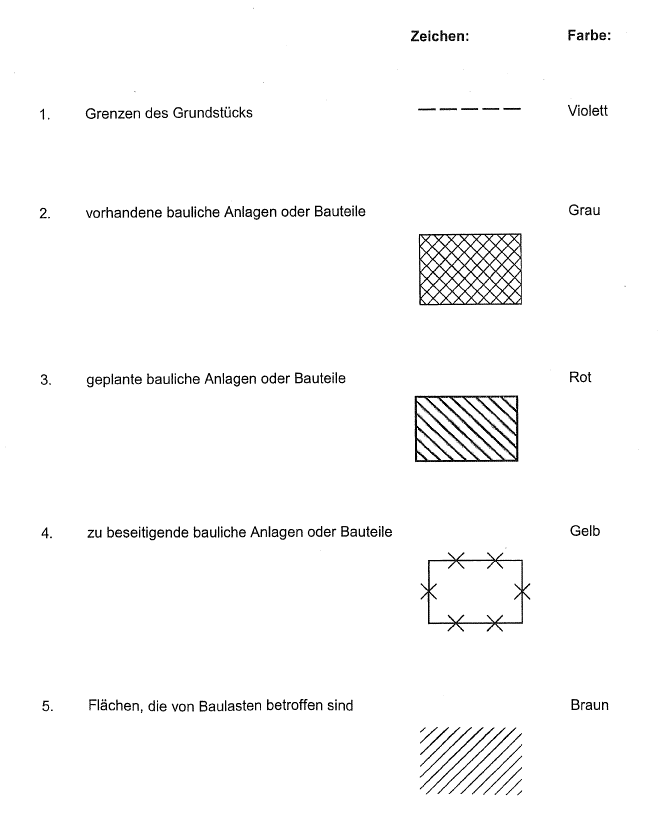 Zeichen: Farbe:

1. Grenzen des Grundstücks Violett

2. vorhandene bauliche Anlagen oder Bauteile Grau

3. geplante bauliche Anlagen oder Bauteile Rot

4. zu beseitigende bauliche Anlagen oder Bauteile Gelb

5. Flächen, die von Baulasten betroffen sind Braun